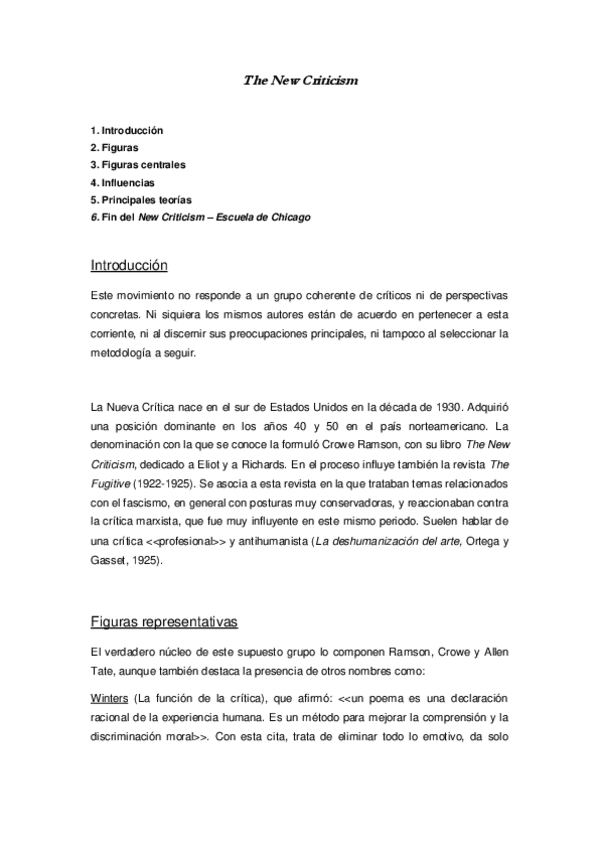 The New Criticism

1. Introducción
2. Figuras
3. Figuras centrales
4. Influencias
5. Principales teorías
6. Fin del New Criticism – Escuela de Chicago

Introducción

Este movimiento no responde a un grupo coherente de críticos ni de perspectivas concretas. Ni siquiera los mismos autores están de acuerdo en pertenecer a esta corriente, ni al discernir sus preocupaciones principales, ni tampoco al seleccionar la metodología a seguir.

La Nueva Crítica nace en el sur de Estados Unidos en la década de 1930. Adquirió una posición dominante en los años 40 y 50 en el país norteamericano. La denominación con la que se conoce la formuló Crowe Ramson, con su libro The New Criticism, dedicado a Eliot y a Richards. En el proceso influye también la revista The Fugitive (1922-1925). Se asocia a esta revista en la que trataban temas relacionados con el fascismo, en general con posturas muy conservadoras, y reaccionaban contra la crítica marxista, que fue muy influyente en este mismo periodo. Suelen hablar de una crítica <<profesional>> y antihumanista (La deshumanización del arte, Ortega y Gasset, 1925).

Figuras representativas

El verdadero núcleo de este supuesto grupo lo componen Ramson, Crowe y Allen Tate, aunque también destaca la presencia de otros nombres como:

Winters (La función de la crítica), que afirmó: <<un poema es una declaración racional de la experiencia humana. Es un método para mejorar la comprensión y la discriminación moral>>. Con esta cita, trata de eliminar todo lo emotivo, da solo